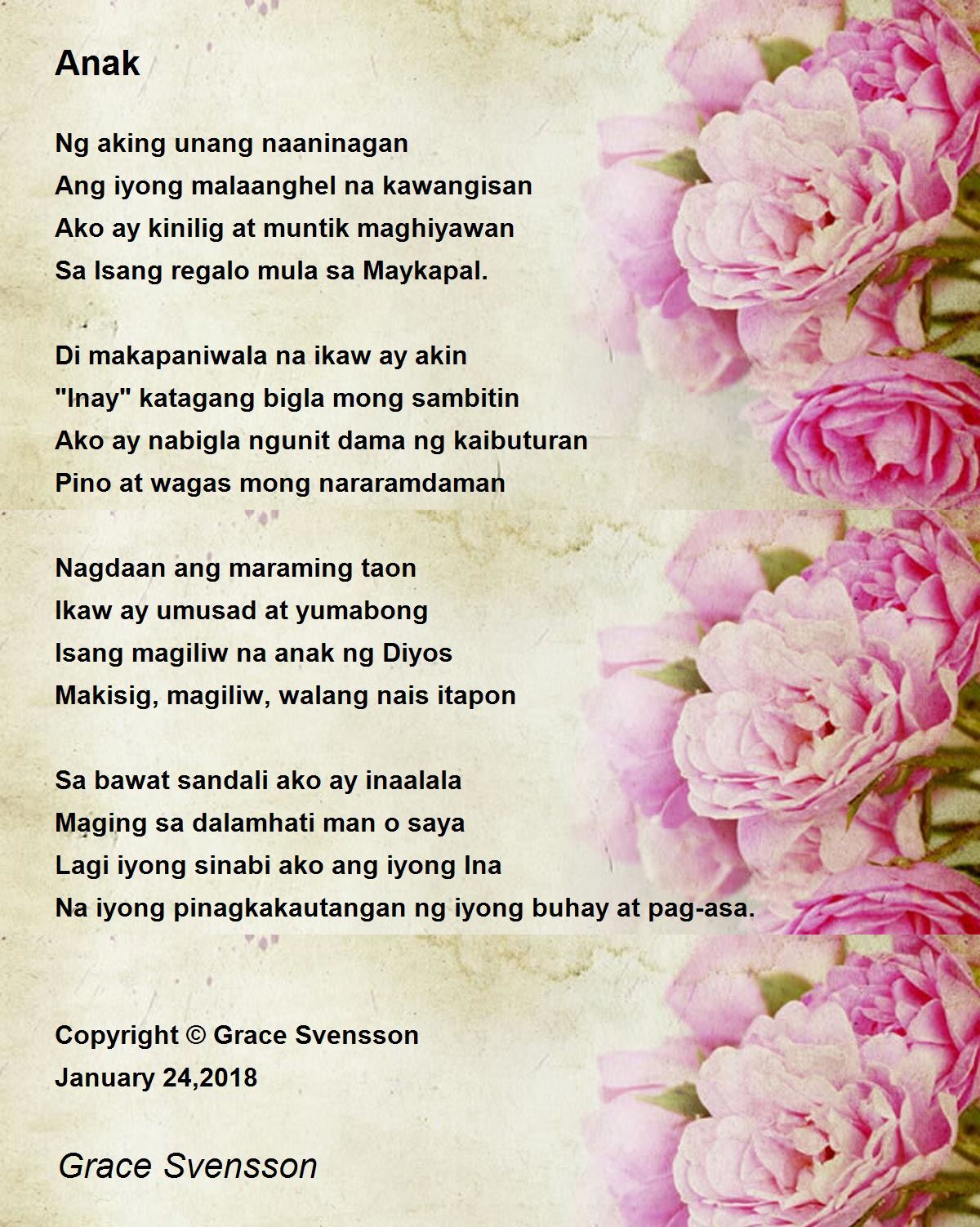 Anak

Ng aking unang naaninagan
Ang iyong malaanghel na kawangisan
Ako ay kinilig at muntik maghiyawan
Sa Isang regalo mula sa Maykapal.

Di makapaniwala na ikaw ay akin
"Inay" katagang bigla mong sambitin
Ako ay nabigla ngunit dama ng kaibuturan
Pino at wagas mong nararamdaman

Nagdaan ang maraming taon
Ikaw ay umusad at yumabong
Isang magiliw na anak ng Diyos
Makisig, magiliw, walang nais itapon

Sa bawat sandali ako ay inaalala
Maging sa dalamhati man o saya
Lagi iyong sinabi ako ang iyong Ina
Na iyong pinagkakautangan ng iyong buhay at pag-asa.

Copyright © Grace Svensson
January 24,2018

Grace Svensson